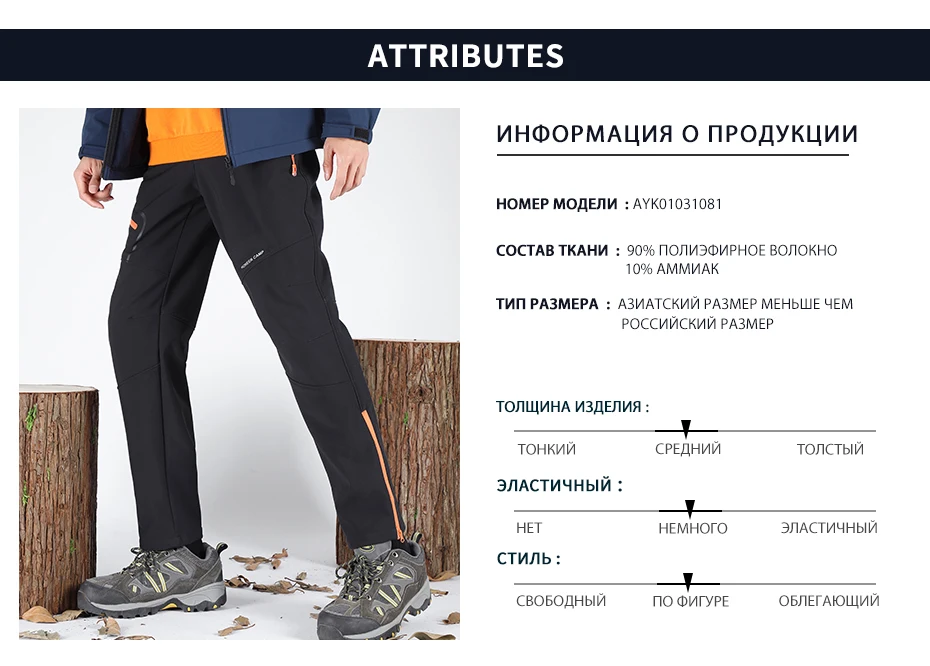 ATTRIBUTES

ИНФОРМАЦИЯ О ПРОДУКЦИИ

НОМЕР МОДЕЛИ : AYK01031081

СОСТАВ ТКАНИ : 90% ПОЛИЭФИРНОЕ ВОЛОКНО
10% АММИАК

ТИП РАЗМЕРА : АЗИАТСКИЙ РАЗМЕР МЕНЬШЕ ЧЕМ
РОССИЙСКИЙ РАЗМЕР

ТОЛЩИНА ИЗДЕЛИЯ :

ТОНКИЙ СРЕДНИЙ ТОЛСТЫЙ

ЭЛАСТИЧНЫЙ :

НЕТ НЕМНОГО ЭЛАСТИЧНЫЙ

СТИЛЬ :

СВОБОДНЫЙ ПО ФИГУРЕ ОБЛЕГАЮЩИЙ